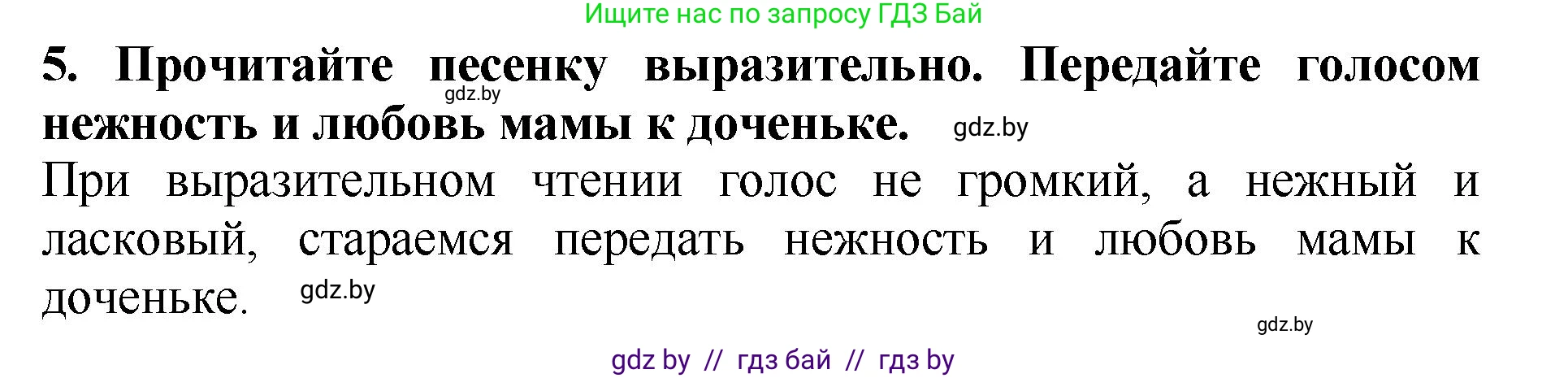 Ищите нас по запросу ГДЗ Бай

5. Прочитайте песенку выразительно. Передайте голосом нежность и любовь мамы к доченьке.

gdz.by

gdz.by

При выразительном чтении голос не громкий, а нежный и ласковый, стараемся передать нежность и любовь мамы к доченьке.

gdz.by

gdz.by

gdz by // гдз бай // гдз by